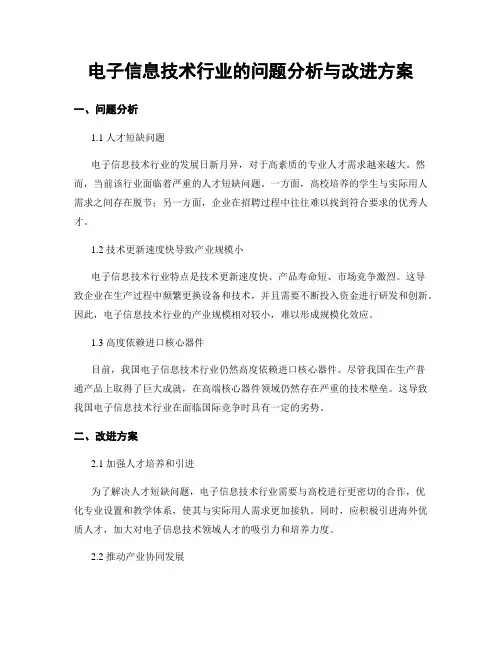 电子信息技术行业的问题分析与改进方案

一、问题分析

1.1 人才短缺问题

电子信息技术行业的发展日新月异，对于高素质的专业人才需求越来越大。然而，当前该行业面临着严重的人才短缺问题。一方面，高校培养的学生与实际用人需求之间存在脱节；另一方面，企业在招聘过程中往往难以找到符合要求的优秀人才。

1.2 技术更新速度快导致产业规模小

电子信息技术行业特点是技术更新速度快、产品寿命短、市场竞争激烈。这导致企业在生产过程中频繁更换设备和技术，并且需要不断投入资金进行研发和创新。因此，电子信息技术行业的产业规模相对较小，难以形成规模化效应。

1.3 高度依赖进口核心器件

目前，我国电子信息技术行业仍然高度依赖进口核心器件。尽管我国在生产普通产品上取得了巨大成就，在高端核心器件领域仍然存在严重的技术壁垒。这导致我国电子信息技术行业在面临国际竞争时具有一定的劣势。

二、改进方案

2.1 加强人才培养和引进

为了解决人才短缺问题，电子信息技术行业需要与高校进行更密切的合作，优化专业设置和教学体系，使其与实际用人需求更加接轨。同时，应积极引进海外优质人才，加大对电子信息技术领域人才的吸引力和培养力度。

2.2 推动产业协同发展